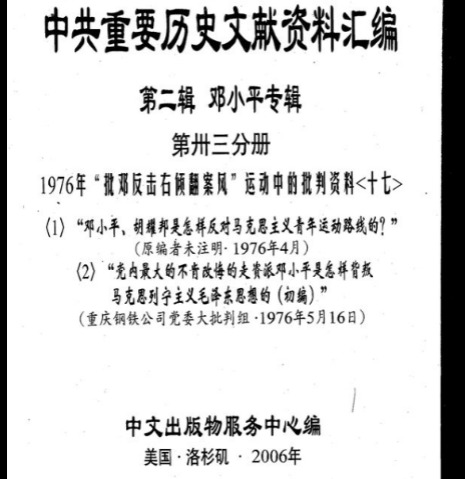 中共重要历史文献资料汇编

第二辑 邓小平专辑

第卅三分册

1976年“批邓反击右倾翻案风”运动中的批判资料<十七>

〈1〉“邓小平、胡耀邦是怎样反对马克思主义青年运动路线的?”
(原编者未注明·1976年4月)

〈2〉“党内最大的不肯改悔的走资派邓小平是怎样背叛马克思列宁主义毛泽东思想的(初编)”
(重庆钢铁公司党委大批判组·1976年5月16日)

中文出版物服务中心编

美国·洛杉矶·2006年